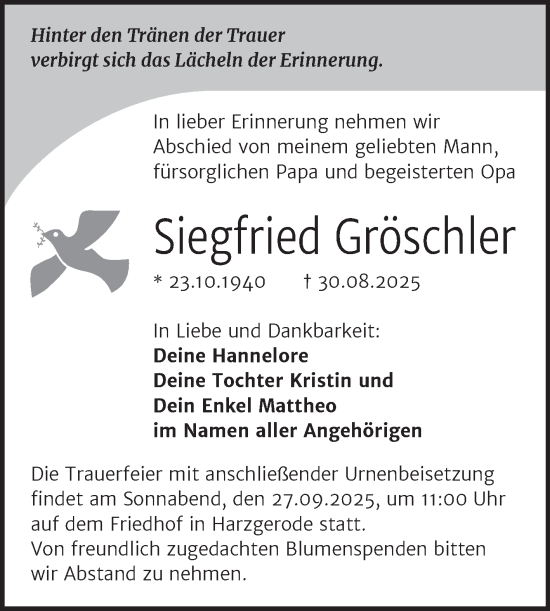 Hinter den Tränen der Trauer
verbirgt sich das Lächeln der Erinnerung.

In lieber Erinnerung nehmen wir Abschied von meinem geliebten Mann, fürsorglichen Papa und begeisterten Opa

Siegfried Gröschler

* 23.10.1940 † 30.08.2025

In Liebe und Dankbarkeit:
Deine Hannelore
Deine Tochter Kristin und
Dein Enkel Mattheo
im Namen aller Angehörigen

Die Trauerfeier mit anschließender Urnenbeisetzung findet am Sonnabend, den 27.09.2025, um 11:00 Uhr auf dem Friedhof in Harzgerode statt.
Von freundlich zugedachten Blumenspenden bitten wir Abstand zu nehmen.